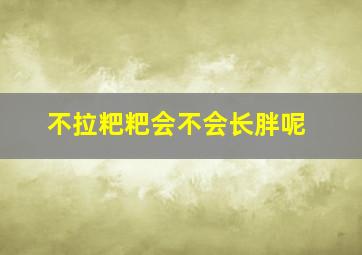 不拉粑粑会不会长胖呢